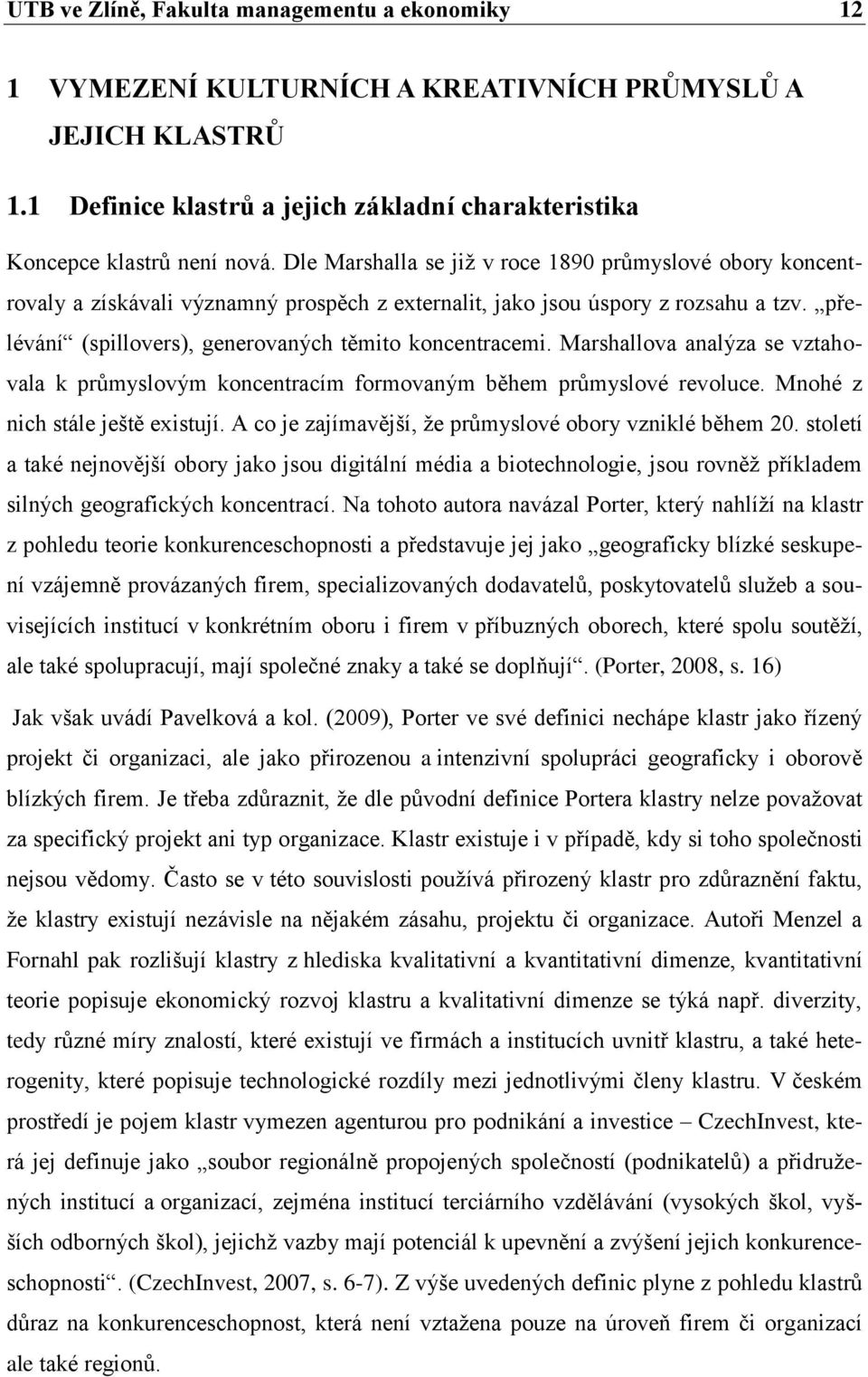 UTB ve Zlíně, Fakulta managementu a ekonomiky 12

1 VYMEZENÍ KULTURNÍCH A KREATIVNÍCH PRŮMYSLŮ A JEJICH KLASTRŮ

1.1 Definice klastrů a jejich základní charakteristika

Koncepce klastrů není nová. Dle Marshalla se již v roce 1890 průmyslové obory koncentrovaly a získávali významný prospěch z externalit, jako jsou úspory z rozsahu a tzv. „přelévání“ (spillovers), generovaných těmito koncentracemi. Marshallova analýza se vztahovala k průmyslovým koncentracím formovaným během průmyslové revoluce. Mnohé z nich stále ještě existují. A co je zajímavější, že průmyslové obory vzniklé během 20. století a také nejnovější obory jako jsou digitální média a biotechnologie, jsou rovněž příkladem silných geografických koncentrací. Na tohoto autora navázal Porter, který nahlíží na klastr z pohledu teorie konkurenceschopnosti a představuje jej jako „geograficky blízké seskupení vzájemně provázaných firem, specializovaných dodavatelů, poskytovatelů služeb a souvisejících institucí v konkrétním oboru i firem v příbuzných oborech, které spolu soutěží, ale také spolupracují, mají společné znaky a také se doplňují“. (Porter, 2008, s. 16)

Jak však uvádí Pavelková a kol. (2009), Porter ve své definici nechápe klastr jako řízený projekt či organizaci, ale jako přirozenou a intenzivní spolupráci geograficky i oborově blízkých firem. Je třeba zdůraznit, že dle původní definice Portera klastry nelze považovat za specifický projekt ani typ organizace. Klastr existuje i v případě, kdy si toho společnosti nejsou vědomy. Často se v této souvislosti používá přirozený klastr pro zdůraznění faktu, že klastry existují nezávisle na nějakém zásahu, projektu či organizace. Autoři Menzel a Fornahl pak rozlišují klastry z hlediska kvalitativní a kvantitativní dimenze, kvantitativní teorie popisuje ekonomický rozvoj klastru a kvalitativní dimenze se týká např. diverzity, tedy různé míry znalostí, které existují ve firmách a institucích uvnitř klastru, a také heterogenity, které popisuje technologické rozdíly mezi jednotlivými členy klastru. V českém prostředí je pojem klastr vymezen agenturou pro podnikání a investice – CzechInvest, která jej definuje jako „soubor regionálně propojených společností (podnikatelů) a přidružených institucí a organizací, zejména institucí terciárního vzdělávání (vysokých škol, vyšších odborných škol), jejichž vazby mají potenciál k upevnění a zvýšení jejich konkurenceschopnosti“. (CzechInvest, 2007, s. 6-7). Z výše uvedených definic plyne z pohledu klastrů důraz na konkurenceschopnost, která není vztažena pouze na úroveň firem či organizací ale také regionů.